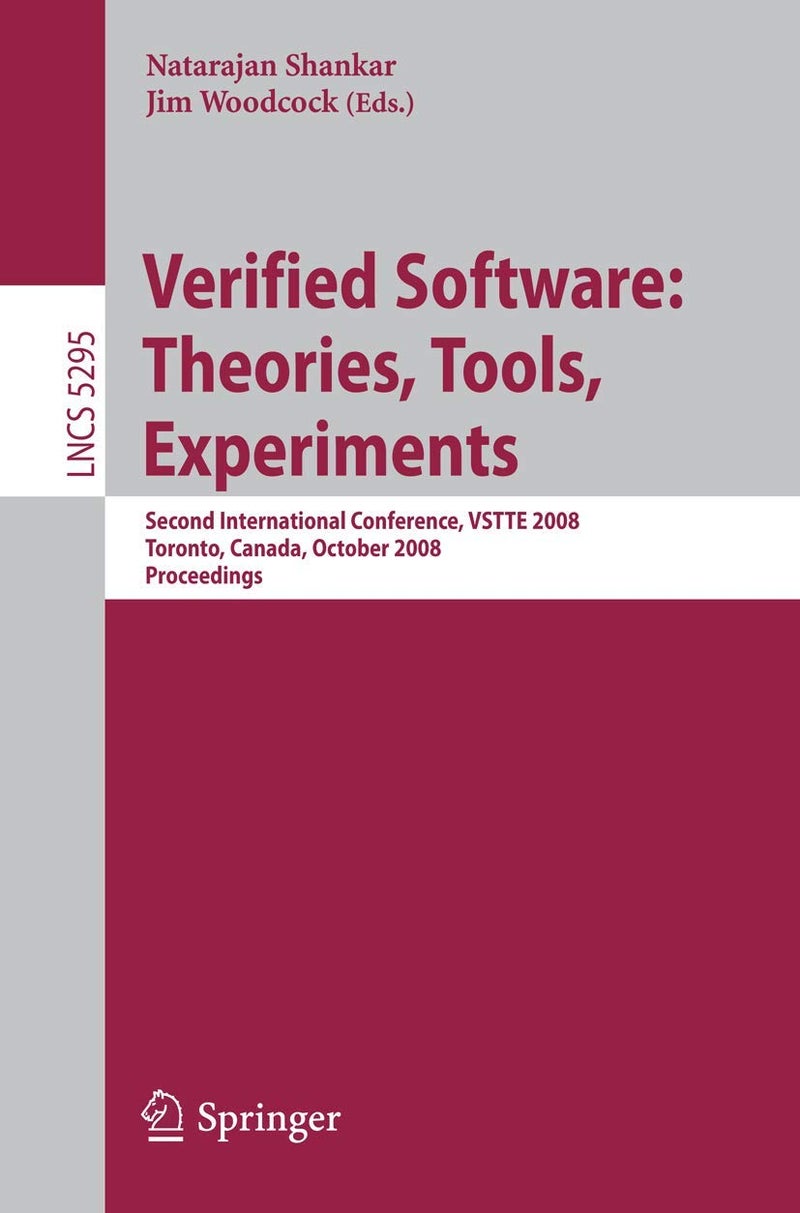 Natarajan Shankar
Jim Woodcock (Eds.)

LNCS 5295

Verified Software: Theories, Tools, Experiments

Second International Conference, VSTTE 2008
Toronto, Canada, October 2008
Proceedings

Springer